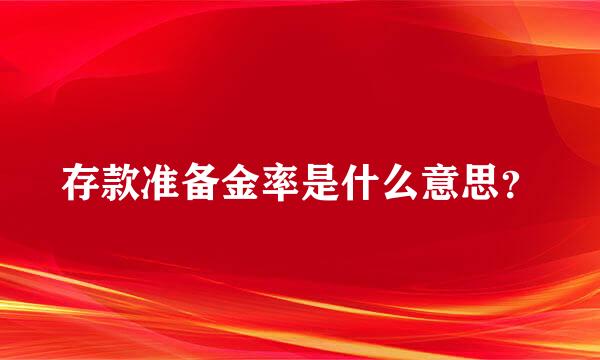 存款准备金率是什么意思？